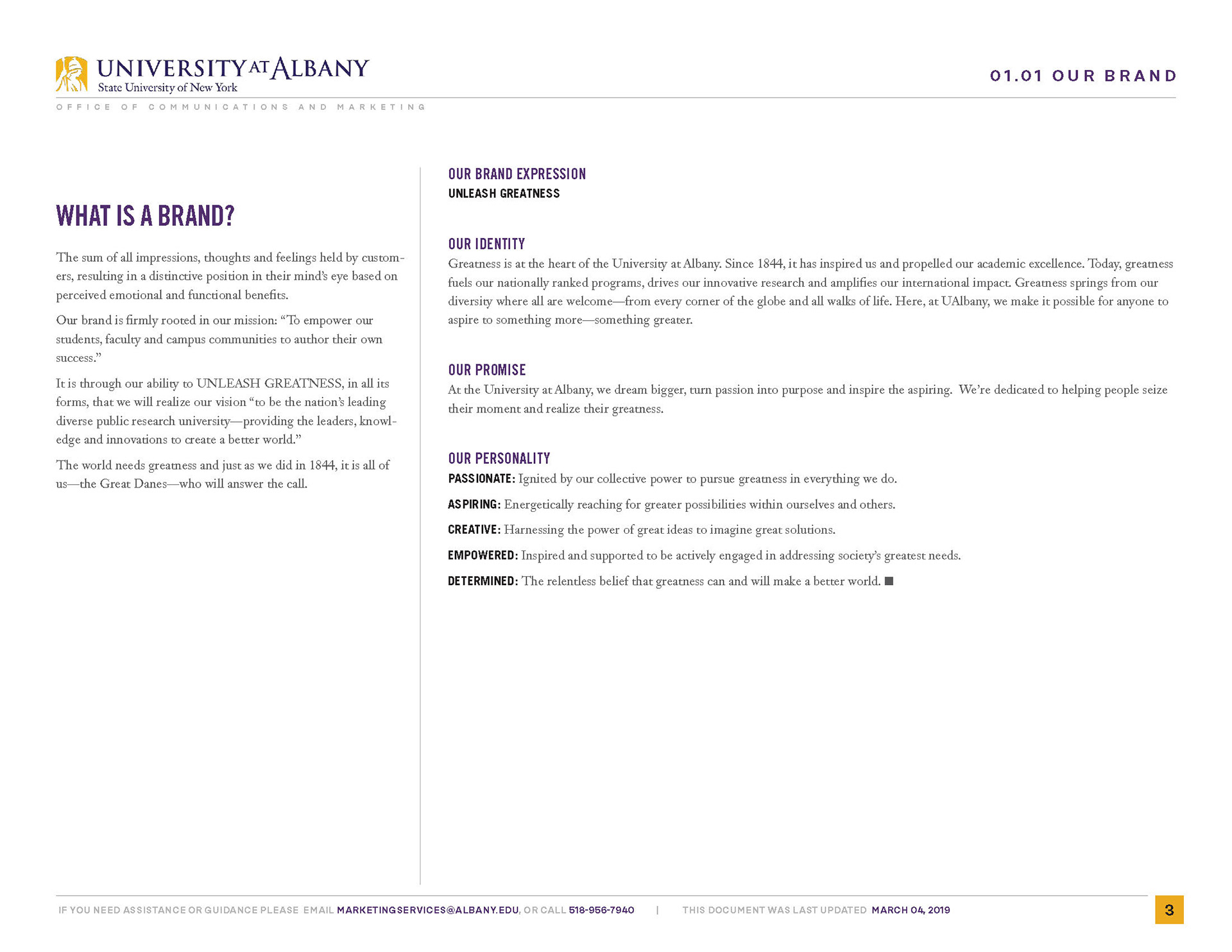 UNIVERSITY AT ALBANY
State University of New York

01.01 OUR BRAND

OFFICE OF COMMUNICATIONS AND MARKETING

WHAT IS A BRAND?

The sum of all impressions, thoughts and feelings held by customers, resulting in a distinctive position in their mind's eye based on perceived emotional and functional benefits.

Our brand is firmly rooted in our mission: "To empower our students, faculty and campus communities to author their own success."

It is through our ability to UNLEASH GREATNESS, in all its forms, that we will realize our vision "to be the nation's leading diverse public research university—providing the leaders, knowledge and innovations to create a better world."

The world needs greatness and just as we did in 1844, it is all of us—the Great Danes—who will answer the call.

OUR BRAND EXPRESSION
UNLEASH GREATNESS

OUR IDENTITY
Greatness is at the heart of the University at Albany. Since 1844, it has inspired us and propelled our academic excellence. Today, greatness fuels our nationally ranked programs, drives our innovative research and amplifies our international impact. Greatness springs from our diversity where all are welcome—from every corner of the globe and all walks of life. Here, at UAlbany, we make it possible for anyone to aspire to something more—something greater.

OUR PROMISE
At the University at Albany, we dream bigger, turn passion into purpose and inspire the aspiring. We're dedicated to helping people seize their moment and realize their greatness.

OUR PERSONALITY
PASSIONATE: Ignited by our collective power to pursue greatness in everything we do.

ASPIRING: Energetically reaching for greater possibilities within ourselves and others.

CREATIVE: Harnessing the power of great ideas to imagine great solutions.

EMPOWERED: Inspired and supported to be actively engaged in addressing society's greatest needs.

DETERMINED: The relentless belief that greatness can and will make a better world.

IF YOU NEED ASSISTANCE OR GUIDANCE PLEASE EMAIL MARKETINGSERVICES@ALBANY.EDU, OR CALL 518-956-7940 | THIS DOCUMENT WAS LAST UPDATED MARCH 04, 2019

3